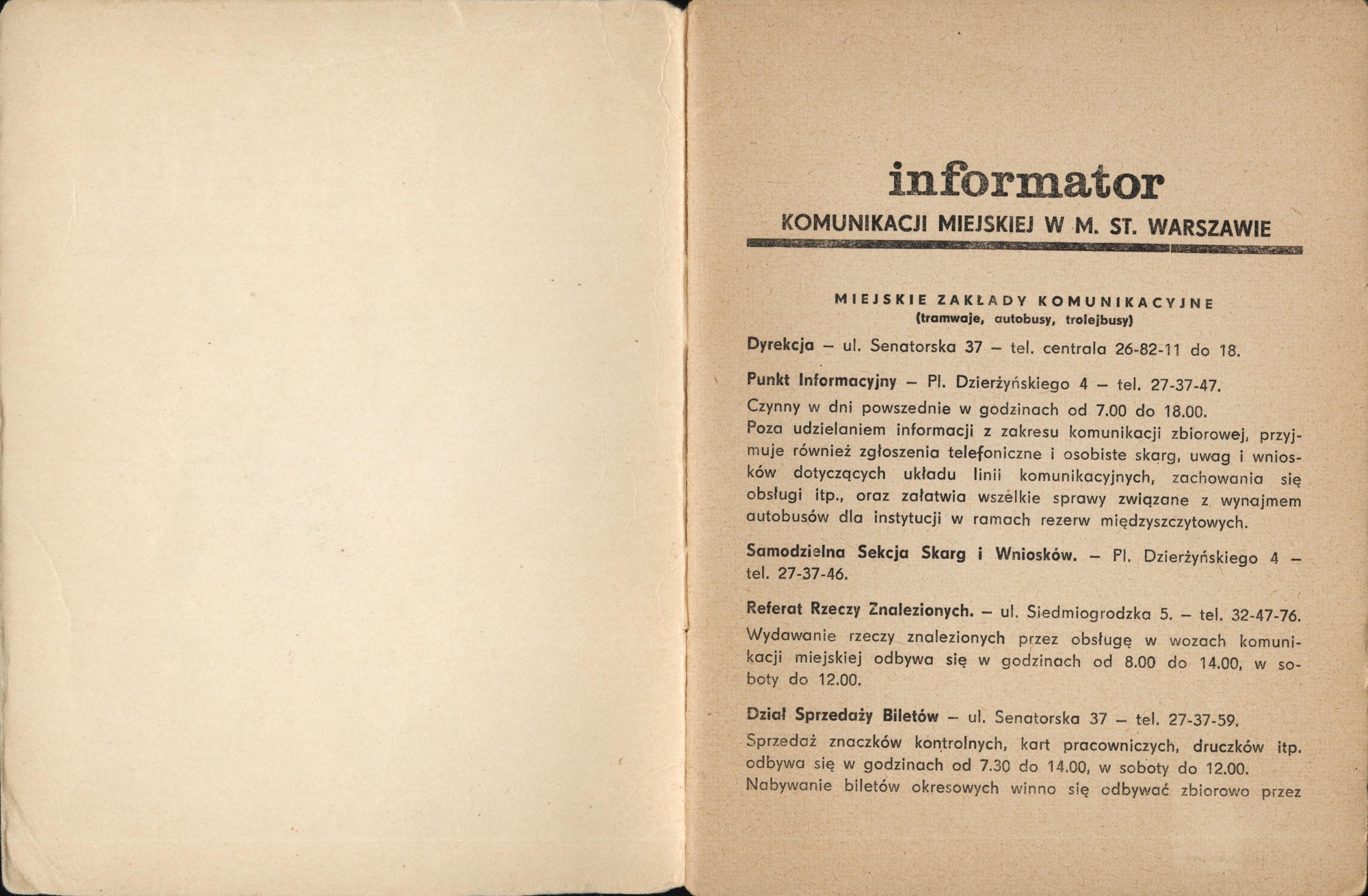 informator
KOMUNIKACJI MIEJSKIEJ W M. ST. WARSZAWIE

MIEJSKIE ZAKŁADY KOMUNIKACYJNE
(tramwaje, autobusy, trolejbusy)

Dyrekcja – ul. Senatorska 37 – tel. centrala 26-82-11 do 18.

Punkt Informacyjny – Pl. Dzierżyńskiego 4 – tel. 27-37-47.
Czynny w dni powszednie w godzinach od 7.00 do 18.00.
Poza udzielaniem informacji z zakresu komunikacji zbiorowej, przyjmuje również zgłoszenia telefoniczne i osobiste skarg, uwag i wniosków dotyczących układu linii komunikacyjnych, zachowania się obsługi itp., oraz załatwia wszelkie sprawy związane z wynajmem autobusów dla instytucji w ramach rezerw międzyszczytowych.

Samodzielna Sekcja Skarg i Wniosków. – Pl. Dzierżyńskiego 4 – tel. 27-37-46.

Referat Rzeczy Znalezionych. – ul. Siedmiogrodzka 5. – tel. 32-47-76.
Wydawanie rzeczy znalezionych przez obsługę w wozach komunikacji miejskiej odbywa się w godzinach od 8.00 do 14.00, w soboty do 12.00.

Dział Sprzedaży Biletów – ul. Senatorska 37 – tel. 27-37-59.
Sprzedaż znaczków kontrolnych, kart pracowniczych, druczków itp. odbywa się w godzinach od 7.30 do 14.00, w soboty do 12.00.
Nabywanie biletów okresowych winno się odbywać zbiorowo przez